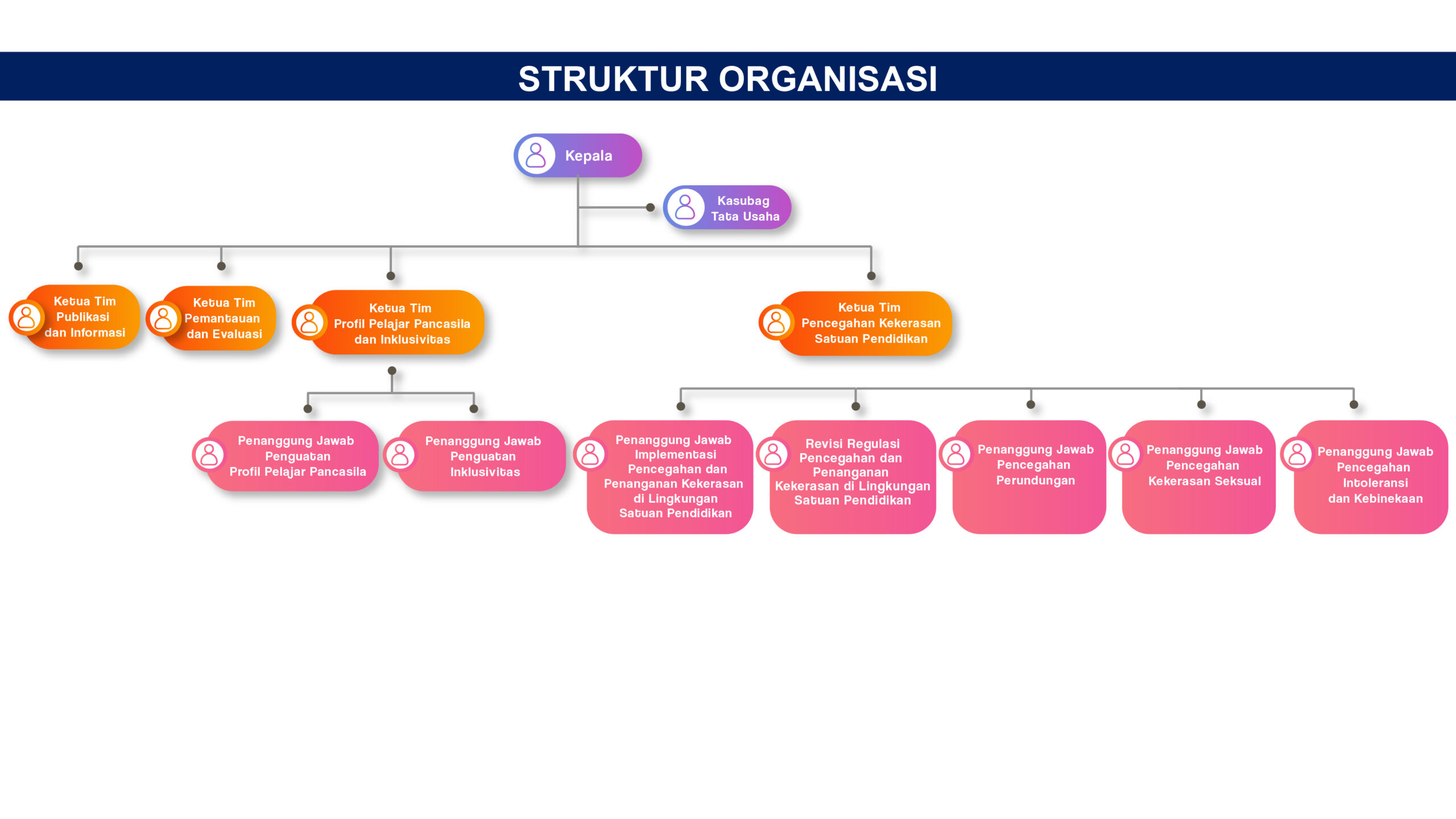 STRUKTUR ORGANISASI

Kepala

Kasubag Tata Usaha

Ketua Tim Publikasi dan Informasi

Ketua Tim Pemantauan dan Evaluasi

Ketua Tim Profil Pelajar Pancasila dan Inklusivitas

Ketua Tim Pencegahan Kekerasan Satuan Pendidikan

Penanggung Jawab Penguatan Profil Pelajar Pancasila

Penanggung Jawab Penguatan Inklusivitas

Penanggung Jawab Implementasi Pencegahan dan Penanganan Kekerasan di Lingkungan Satuan Pendidikan

Revisi Regulasi Pencegahan dan Penanganan Kekerasan di Lingkungan Satuan Pendidikan

Penanggung Jawab Pencegahan Perundungan

Penanggung Jawab Pencegahan Kekerasan Seksual

Penanggung Jawab Pencegahan Intoleransi dan Kebinekaan